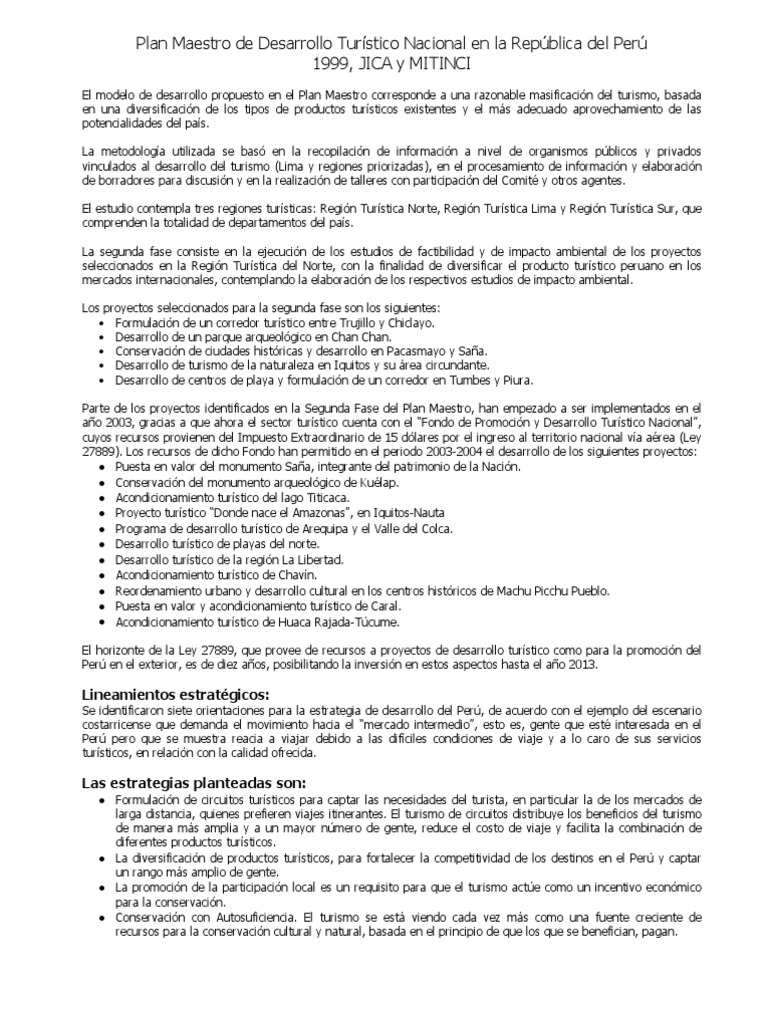 Plan Maestro de Desarrollo Turístico Nacional en la República del Perú
1999, JICA y MITINCI

El modelo de desarrollo propuesto en el Plan Maestro corresponde a una razonable masificación del turismo, basada en una diversificación de los tipos de productos turísticos existentes y el más adecuado aprovechamiento de las potencialidades del país.

La metodología utilizada se basó en la recopilación de información a nivel de organismos públicos y privados vinculados al desarrollo del turismo (Lima y regiones priorizadas), en el procesamiento de información y elaboración de borradores para discusión y en la realización de talleres con participación del Comité y otros agentes.

El estudio contempla tres regiones turísticas: Región Turística Norte, Región Turística Lima y Región Turística Sur, que comprenden la totalidad de departamentos del país.

La segunda fase consiste en la ejecución de los estudios de factibilidad y de impacto ambiental de los proyectos seleccionados en la Región Turística del Norte, con la finalidad de diversificar el producto turístico peruano en los mercados internacionales, contemplando la elaboración de los respectivos estudios de impacto ambiental.

Los proyectos seleccionados para la segunda fase son los siguientes:
• Formulación de un corredor turístico entre Trujillo y Chiclayo.
• Desarrollo de un parque arqueológico en Chan Chan.
• Conservación de ciudades históricas y desarrollo en Pacasmayo y Saña.
• Desarrollo de turismo de la naturaleza en Iquitos y su área circundante.
• Desarrollo de centros de playa y formulación de un corredor en Tumbes y Piura.

Parte de los proyectos identificados en la Segunda Fase del Plan Maestro, han empezado a ser implementados en el año 2003, gracias a que ahora el sector turístico cuenta con el "Fondo de Promoción y Desarrollo Turístico Nacional", cuyos recursos provienen del Impuesto Extraordinario de 15 dólares por el ingreso al territorio nacional vía aérea (Ley 27889). Los recursos de dicho Fondo han permitido en el periodo 2003-2004 el desarrollo de los siguientes proyectos:
• Puesta en valor del monumento Saña, integrante del patrimonio de la Nación.
• Conservación del monumento arqueológico de Kuélap.
• Acondicionamiento turístico del lago Titicaca.
• Proyecto turístico "Donde nace el Amazonas", en Iquitos-Nauta
• Programa de desarrollo turístico de Arequipa y el Valle del Colca.
• Desarrollo turístico de playas del norte.
• Desarrollo turístico de la región La Libertad.
• Acondicionamiento turístico de Chavín.
• Reordenamiento urbano y desarrollo cultural en los centros históricos de Machu Picchu Pueblo.
• Puesta en valor y acondicionamiento turístico de Caral.
• Acondicionamiento turístico de Huaca Rajada-Túcume.

El horizonte de la Ley 27889, que provee de recursos a proyectos de desarrollo turístico como para la promoción del Perú en el exterior, es de diez años, posibilitando la inversión en estos aspectos hasta el año 2013.

Lineamientos estratégicos:
Se identificaron siete orientaciones para la estrategia de desarrollo del Perú, de acuerdo con el ejemplo del escenario costarricense que demanda el movimiento hacia el "mercado intermedio", esto es, gente que esté interesada en el Perú pero que se muestra reacia a viajar debido a las difíciles condiciones de viaje y a lo caro de sus servicios turísticos, en relación con la calidad ofrecida.

Las estrategias planteadas son:
• Formulación de circuitos turísticos para captar las necesidades del turista, en particular la de los mercados de larga distancia, quienes prefieren viajes itinerantes. El turismo de circuitos distribuye los beneficios del turismo de manera más amplia y a un mayor número de gente, reduce el costo de viaje y facilita la combinación de diferentes productos turísticos.
• La diversificación de productos turísticos, para fortalecer la competitividad de los destinos en el Perú y captar un rango más amplio de gente.
• La promoción de la participación local es un requisito para que el turismo actúe como un incentivo económico para la conservación.
• Conservación con Autosuficiencia. El turismo se está viendo cada vez más como una fuente creciente de recursos para la conservación cultural y natural, basada en el principio de que los que se benefician, pagan.